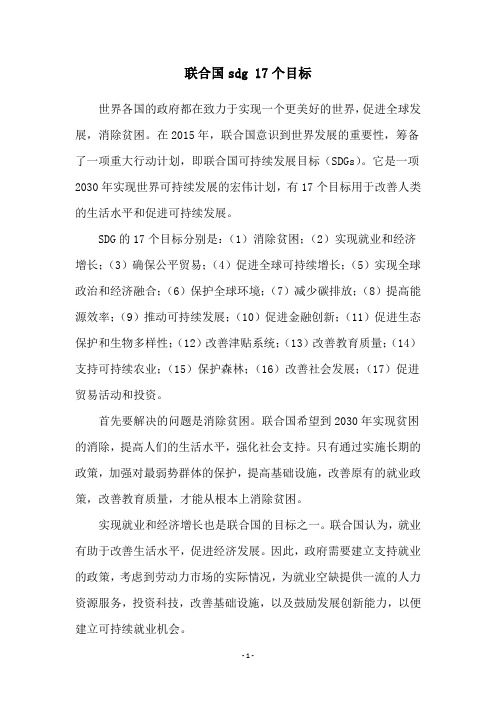 联合国 sdg 17 个目标

世界各国的政府都在致力于实现一个更美好的世界，促进全球发展，消除贫困。在 2015 年，联合国意识到世界发展的重要性，筹备了一项重大行动计划，即联合国可持续发展目标（SDGs）。它是一项 2030 年实现世界可持续发展的宏伟计划，有 17 个目标用于改善人类的生活水平和促进可持续发展。

SDG 的 17 个目标分别是：（1）消除贫困；（2）实现就业和经济增长；（3）确保公平贸易；（4）促进全球可持续增长；（5）实现全球政治和经济融合；（6）保护全球环境；（7）减少碳排放；（8）提高能源效率；（9）推动可持续发展；（10）促进金融创新；（11）促进生态保护和生物多样性；（12）改善津贴系统；（13）改善教育质量；（14）支持可持续农业；（15）保护森林；（16）改善社会发展；（17）促进贸易活动和投资。

首先要解决的问题是消除贫困。联合国希望到 2030 年实现贫困的消除，提高人们的生活水平，强化社会支持。只有通过实施长期的政策，加强对最弱势群体的保护，提高基础设施，改善原有的就业政策，改善教育质量，才能从根本上消除贫困。

实现就业和经济增长也是联合国的目标之一。联合国认为，就业有助于改善生活水平，促进经济发展。因此，政府需要建立支持就业的政策，考虑到劳动力市场的实际情况，为就业空缺提供一流的人力资源服务，投资科技，改善基础设施，以及鼓励发展创新能力，以便建立可持续就业机会。

- 1 -